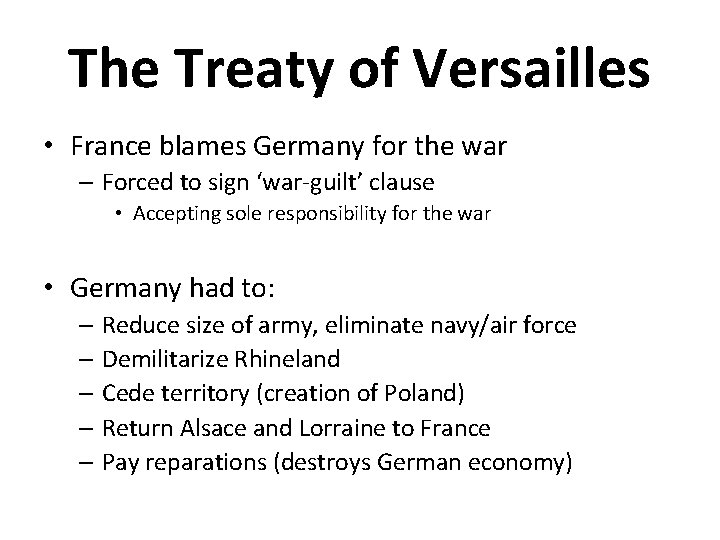 The Treaty of Versailles

• France blames Germany for the war
 – Forced to sign ‘war-guilt’ clause
  • Accepting sole responsibility for the war

• Germany had to:
 – Reduce size of army, eliminate navy/air force
 – Demilitarize Rhineland
 – Cede territory (creation of Poland)
 – Return Alsace and Lorraine to France
 – Pay reparations (destroys German economy)